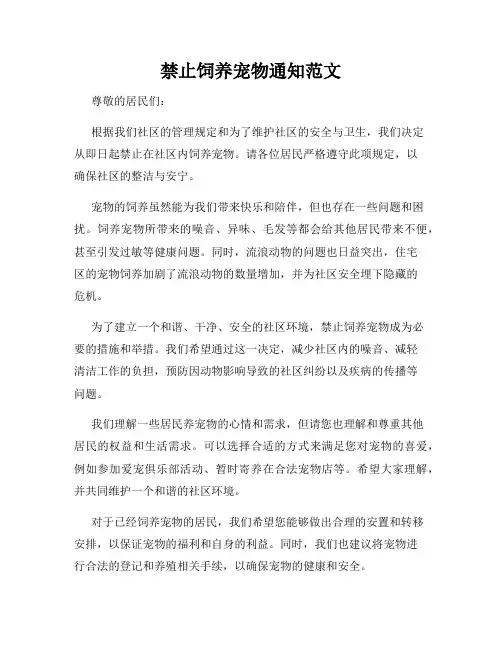 禁止饲养宠物通知范文

尊敬的居民们：

根据我们社区的管理规定和为了维护社区的安全与卫生，我们决定从即日起禁止在社区内饲养宠物。请各位居民严格遵守此项规定，以确保社区的整洁与安宁。

宠物的饲养虽然能为我们带来快乐和陪伴，但也存在一些问题和困扰。饲养宠物所带来的噪音、异味、毛发等都会给其他居民带来不便，甚至引发过敏等健康问题。同时，流浪动物的问题也日益突出，住宅区的宠物饲养加剧了流浪动物的数量增加，并为社区安全埋下隐藏的危机。

为了建立一个和谐、干净、安全的社区环境，禁止饲养宠物成为必要的措施和举措。我们希望通过这一决定，减少社区内的噪音、减轻清洁工作的负担，预防因动物影响导致的社区纠纷以及疾病的传播等问题。

我们理解一些居民养宠物的心情和需求，但请您也理解和尊重其他居民的权益和生活需求。可以选择合适的方式来满足您对宠物的喜爱，例如参加爱宠俱乐部活动、暂时寄养在合法宠物店等。希望大家理解，并共同维护一个和谐的社区环境。

对于已经饲养宠物的居民，我们希望您能够做出合理的安置和转移安排，以保证宠物的福利和自身的利益。同时，我们也建议将宠物进行合法的登记和养殖相关手续，以确保宠物的健康和安全。